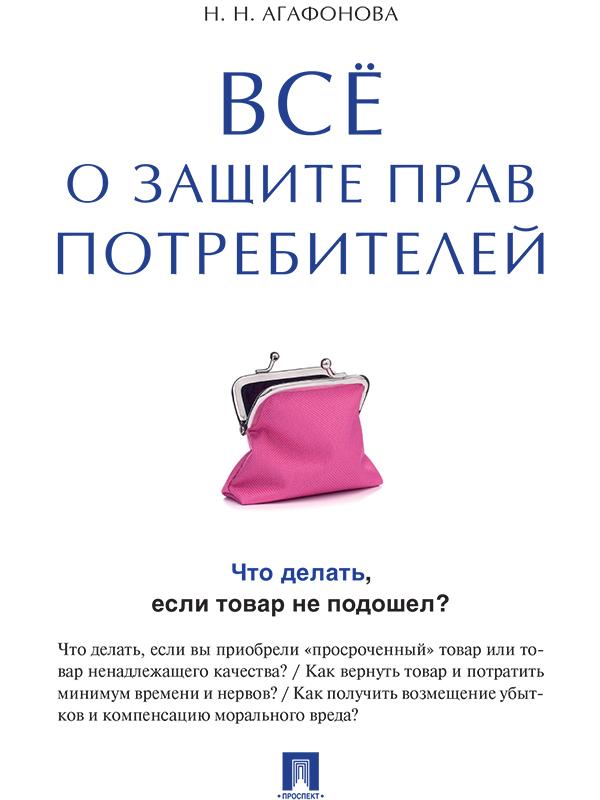 Н. Н. АГАФОНОВА

ВСЁ
О ЗАЩИТЕ ПРАВ
ПОТРЕБИТЕЛЕЙ

Что делать,
если товар не подошел?

Что делать, если вы приобрели «просроченный» товар или товар ненадлежащего качества? / Как вернуть товар и потратить минимум времени и нервов? / Как получить возмещение убытков и компенсацию морального вреда?

ПРОСПЕКТ